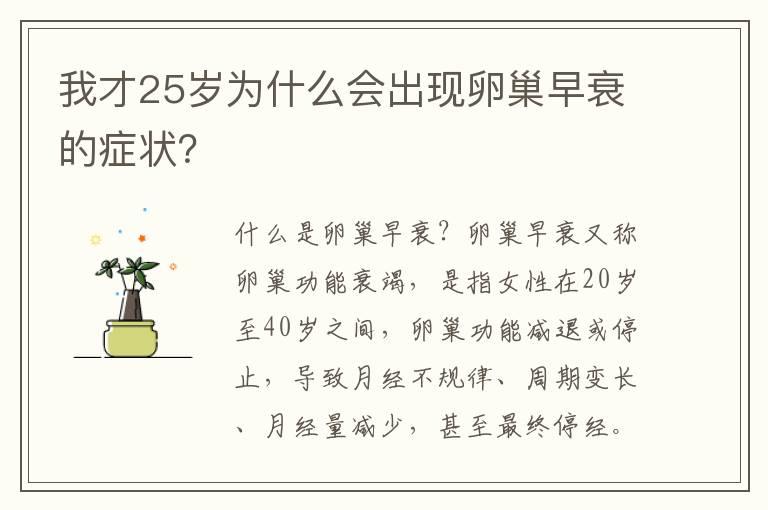 我才25岁为什么会出现卵巢早衰的症状?

什么是卵巢早衰？卵巢早衰又称卵巢功能衰竭，是指女性在20岁至40岁之间，卵巢功能减退或停止，导致月经不规律、周期变长、月经量减少，甚至最终停经。